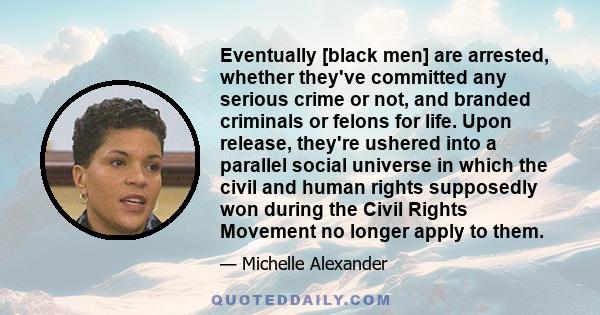 Eventually [black men] are arrested, whether they've committed any serious crime or not, and branded criminals or felons for life. Upon release, they're ushered into a parallel social universe in which the civil and human rights supposedly won during the Civil Rights Movement no longer apply to them.

— Michelle Alexander

QUOTEDDAILY.COM